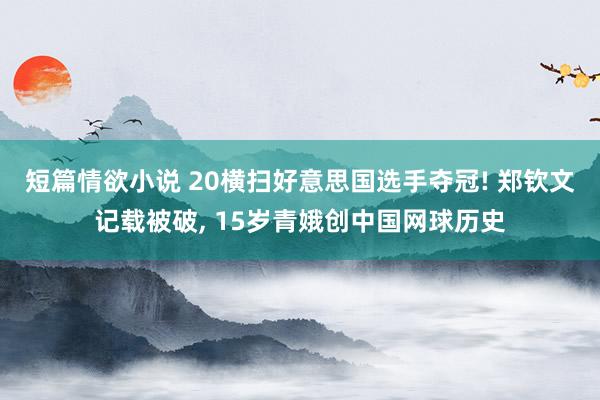 短篇情欲小说 20横扫好意思国选手夺冠! 郑钦文记载被破, 15岁青娥创中国网球历史